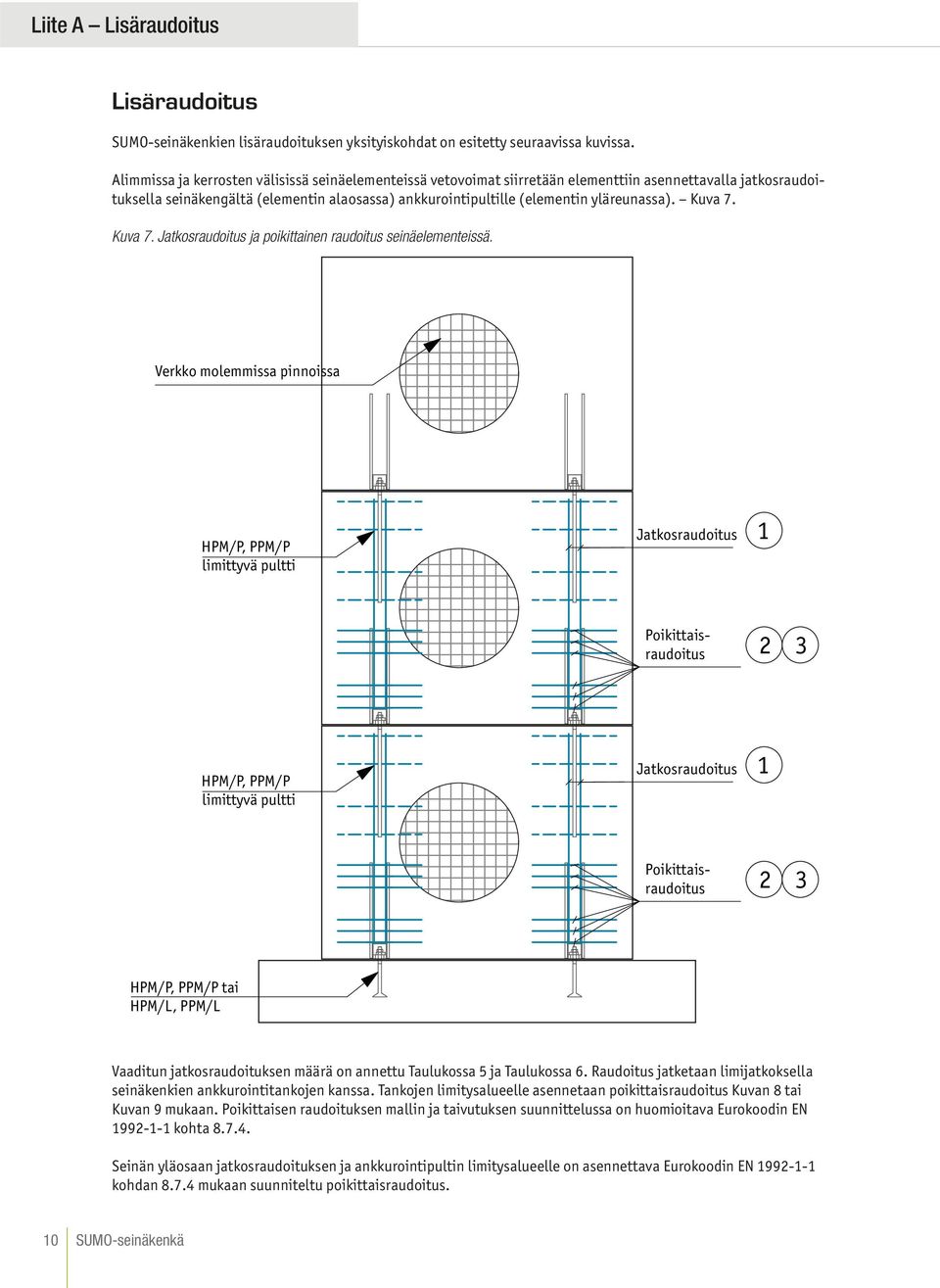 Liite A – Lisäraudoitus

Lisäraudoitus

SUMO-seinäkenkien lisäraudoituksen yksityiskohdat on esitetty seuraavissa kuvissa.

Alimmissa ja kerrosten välisissä seinäelementeissä vetovoimat siirretään elementtiin asennettavalla jatkosraudoituksella seinäkengältä (elementin alaosassa) ankkurointipultille (elementin yläreunassa). – Kuva 7.

Kuva 7. Jatkosraudoitus ja poikittainen raudoitus seinäelementeissä.

Verkko molemmissa pinnoissa

HPM/P, PPM/P limittyvä pultti

Jatkosraudoitus 1

Poikittaisraudoitus 2 3

HPM/P, PPM/P limittyvä pultti

Jatkosraudoitus 1

Poikittaisraudoitus 2 3

HPM/P, PPM/P tai HPM/L, PPM/L

Vaaditun jatkosraudoituksen määrä on annettu Taulukossa 5 ja Taulukossa 6. Raudoitus jatketaan limijatkoksella seinäkenkien ankkurointitankojen kanssa. Tankojen limitysalueelle asennetaan poikittaisraudoitus Kuvan 8 tai Kuvan 9 mukaan. Poikittaisen raudoituksen mallin ja taivutuksen suunnittelussa on huomioitava Eurokoodin EN 1992-1-1 kohta 8.7.4.

Seinän yläosaan jatkosraudoituksen ja ankkurointipultin limitysalueelle on asennettava Eurokoodin EN 1992-1-1 kohdan 8.7.4 mukaan suunniteltu poikittaisraudoitus.

10 SUMO-seinäkenkä